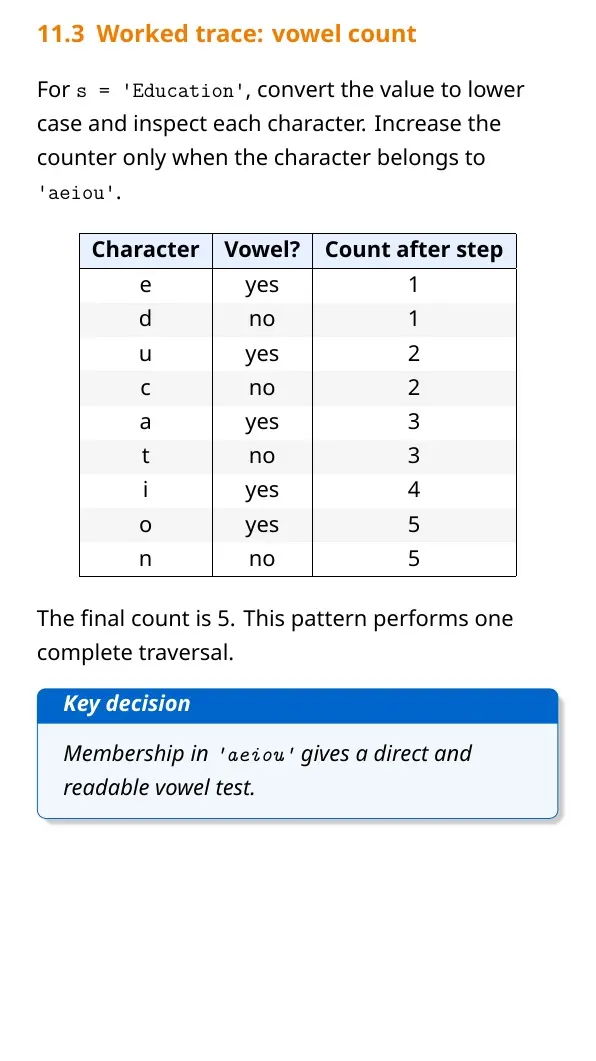 11.3 Worked trace: vowel count

For s = 'Education', convert the value to lower case and inspect each character. Increase the counter only when the character belongs to 'aeiou'.

| Character | Vowel? | Count after step |
|---|---|---|
| e | yes | 1 |
| d | no | 1 |
| u | yes | 2 |
| c | no | 2 |
| a | yes | 3 |
| t | no | 3 |
| i | yes | 4 |
| o | yes | 5 |
| n | no | 5 |

The final count is 5. This pattern performs one complete traversal.

Key decision

Membership in 'aeiou' gives a direct and readable vowel test.